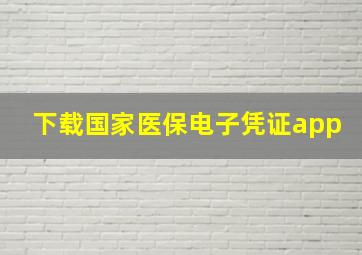 下载国家医保电子凭证app